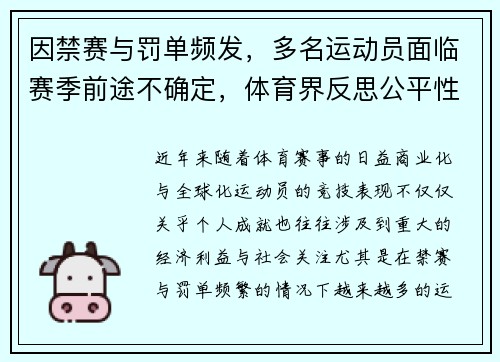 因禁赛与罚单频发，多名运动员面临赛季前途不确定，体育界反思公平性

近年来随着体育赛事的日益商业化与全球化运动员的竞技表现不仅仅关乎个人成就也往往涉及到重大的经济利益与社会关注尤其是在禁赛与罚单频繁的情况下越来越多的运